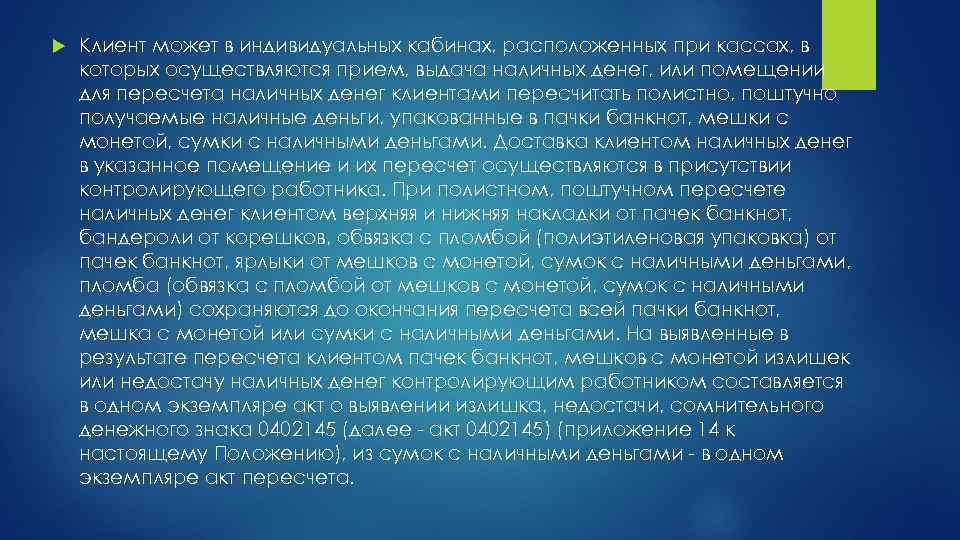 Клиент может в индивидуальных кабинах, расположенных при кассах, в которых осуществляются прием, выдача наличных денег, или помещении для пересчета наличных денег клиентами пересчитать полистно, поштучно получаемые наличные деньги, упакованные в пачки банкнот, мешки с монетой, сумки с наличными деньгами. Доставка клиентом наличных денег в указанное помещение и их пересчет осуществляются в присутствии контролирующего работника. При полистном, поштучном пересчете наличных денег клиентом верхняя и нижняя накладки от пачек банкнот, бандероли от корешков, обвязка с пломбой (полиэтиленовая упаковка) от пачек банкнот, ярлыки от мешков с монетой, сумок с наличными деньгами, пломба (обвязка с пломбой от мешков с монетой, сумок с наличными деньгами) сохраняются до окончания пересчета всей пачки банкнот, мешка с монетой или сумки с наличными деньгами. На выявленные в результате пересчета клиентом пачек банкнот, мешков с монетой излишек или недостачу наличных денег контролирующим работником составляется в одном экземпляре акт о выявлении излишка, недостачи, сомнительного денежного знака 0402145 (далее - акт 0402145) (приложение 14 к настоящему Положению), из сумок с наличными деньгами - в одном экземпляре акт пересчета.